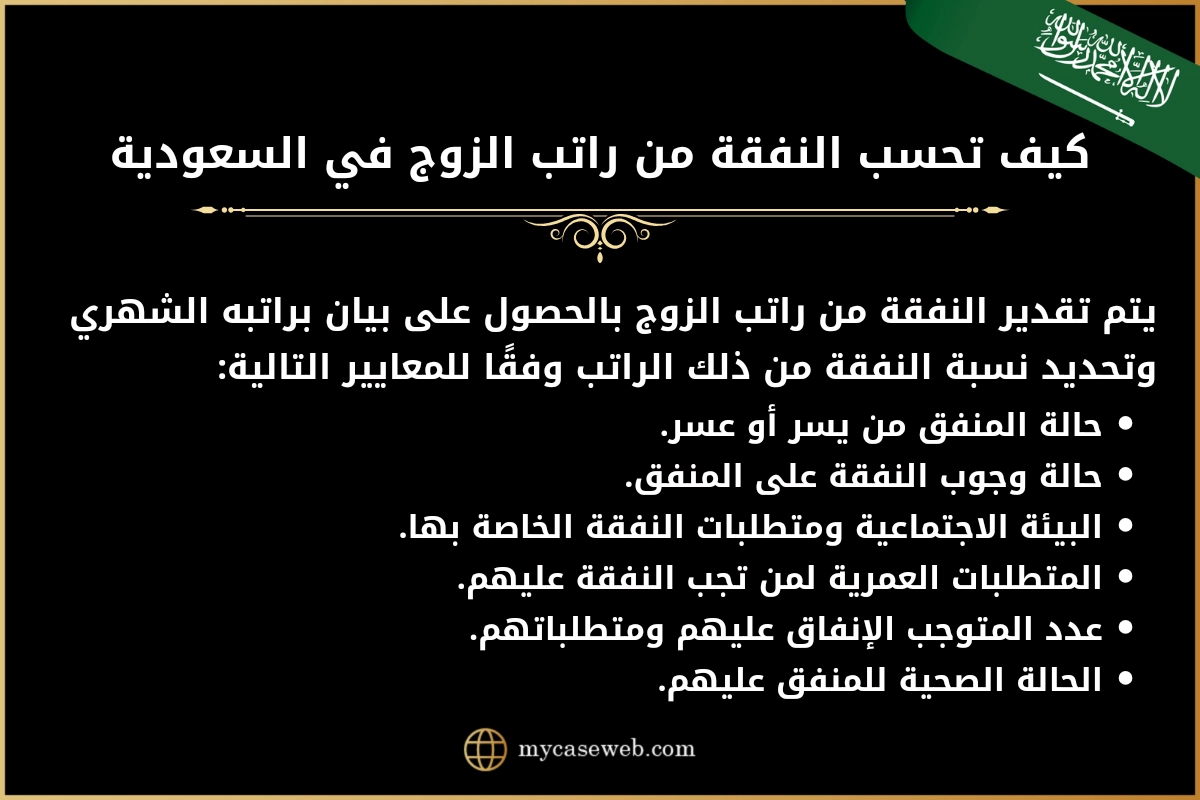 لا إله إلا الله محمد رسول الله

كيف تحسب النفقة من راتب الزوج في السعودية

يتم تقدير النفقة من راتب الزوج بالحصول على بيان براتبه الشهري وتحديد نسبة النفقة من ذلك الراتب وفقًا للمعايير التالية:

• حالة المنفق من يسر أو عسر.
• حالة وجوب النفقة على المنفق.
• البيئة الاجتماعية ومتطلبات النفقة الخاصة بها.
• المتطلبات العمرية لمن تجب النفقة عليهم.
• عدد المتوجب الإنفاق عليهم ومتطلباتهم.
• الحالة الصحية للمنفق عليهم.

mycaseweb.com